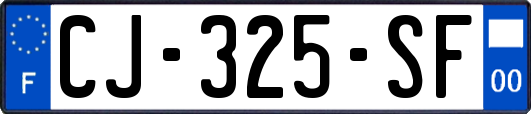 F

CJ-325-SF

00